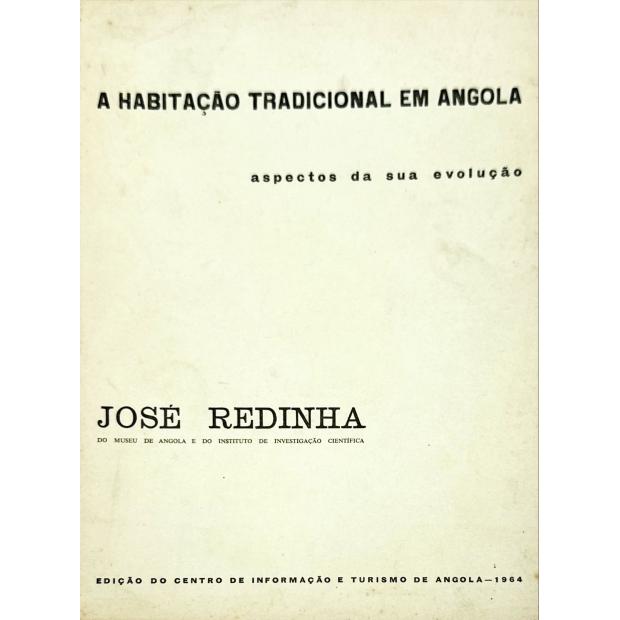 A HABITAÇÃO TRADICIONAL EM ANGOLA

aspectos da sua evolução

JOSÉ REDINHA

DO MUSEU DE ANGOLA E DO INSTITUTO DE INVESTIGAÇÃO CIENTÍFICA

EDIÇÃO DO CENTRO DE INFORMAÇÃO E TURISMO DE ANGOLA—1964